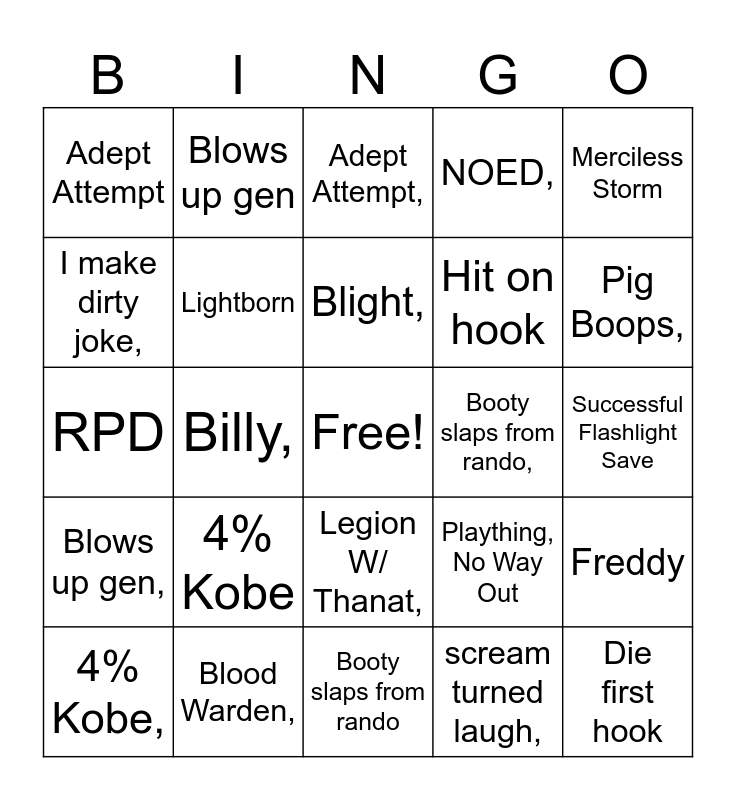 | B | I | N | G | O |
|---|---|---|---|---|
| Adept Attempt | Blows up gen | Adept Attempt, | NOED, | Merciless Storm |
| I make dirty joke, | Lightborn | Blight, | Hit on hook | Pig Boops, |
| RPD | Billy, | Free! | Booty slaps from rando, | Successful Flashlight Save |
| Blows up gen, | 4% Kobe | Legion W/ Thanat, | Plaything, No Way Out | Freddy |
| 4% Kobe, | Blood Warden, | Booty slaps from rando | scream turned laugh, | Die first hook |